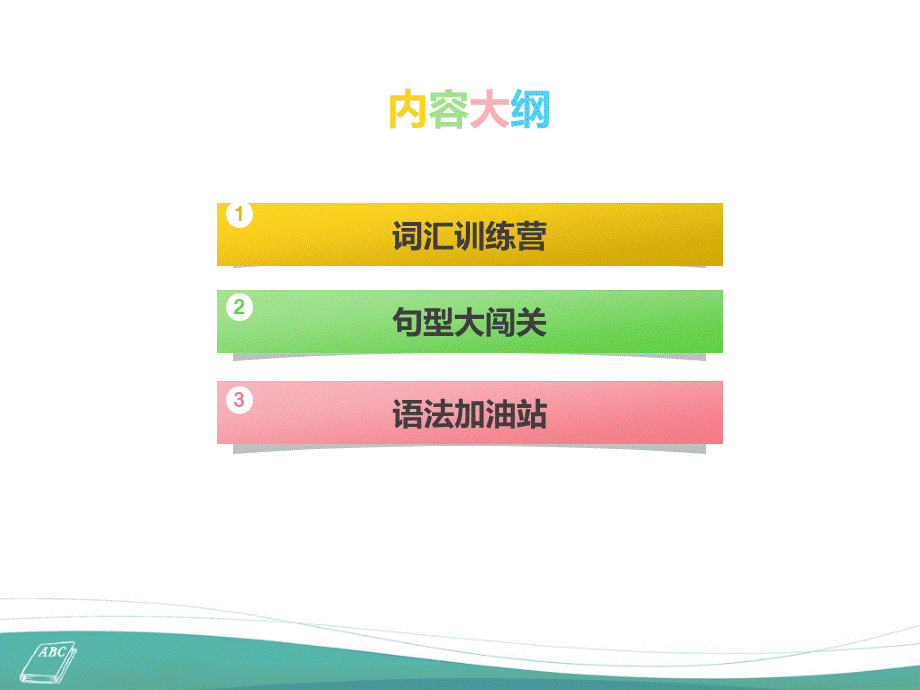 内容大纲

1 词汇训练营

2 句型大闯关

3 语法加油站

ABC